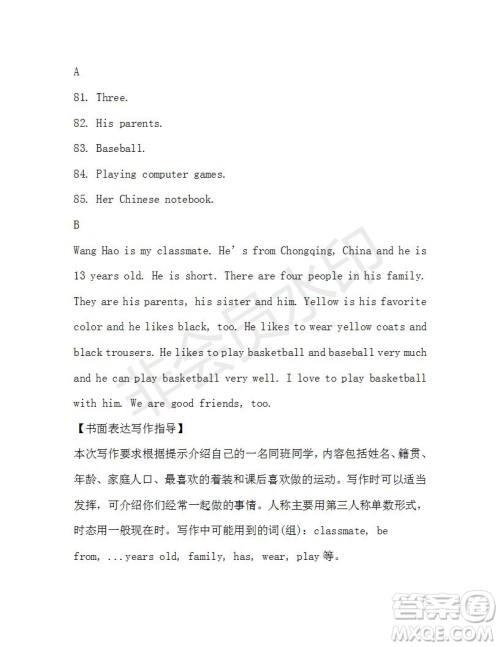 A

81. Three.

82. His parents.

83. Baseball.

84. Playing computer games.

85. Her Chinese notebook.

B

Wang Hao is my classmate. He's from Chongqing, China and he is 13 years old. He is short. There are four people in his family. They are his parents, his sister and him. Yellow is his favorite color and he likes black, too. He likes to wear yellow coats and black trousers. He likes to play basketball and baseball very much and he can play basketball very well. I love to play basketball with him. We are good friends, too.

【书面表达写作指导】

本次写作要求根据提示介绍自己的一名同班同学，内容包括姓名、籍贯、年龄、家庭人口、最喜欢的着装和课后喜欢做的运动。写作时可以适当发挥，可介绍你们经常一起做的事情。人称主要用第三人称单数形式，时态用一般现在时。写作中可能用到的词(组)：classmate, be from, ...years old, family, has, wear, play 等。

非会员水印

答案圈
MXQE.COM